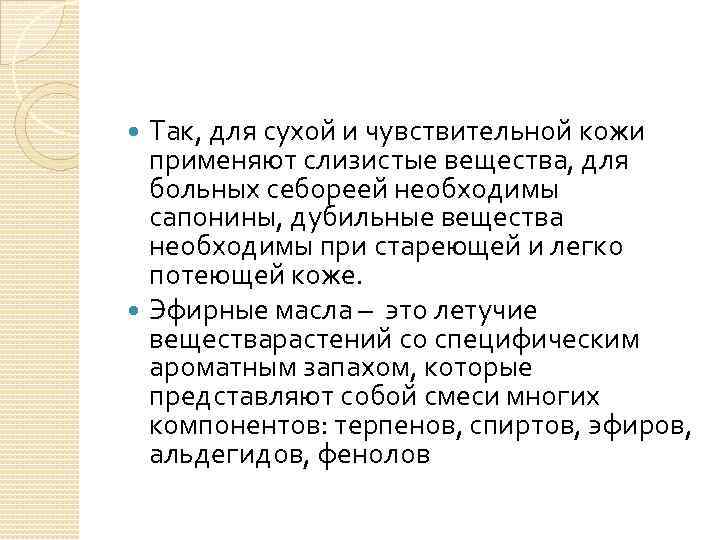 • Так, для сухой и чувствительной кожи применяют слизистые вещества, для больных себореей необходимы сапонины, дубильные вещества необходимы при стареющей и легко потеющей коже.

• Эфирные масла – это летучие веществарастений со специфическим ароматным запахом, которые представляют собой смеси многих компонентов: терпенов, спиртов, эфиров, альдегидов, фенолов